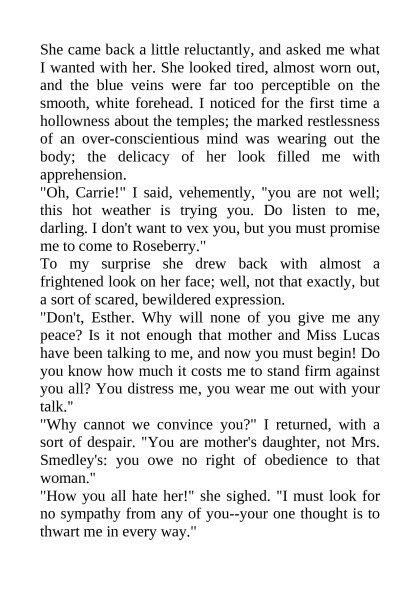 She came back a little reluctantly, and asked me what I wanted with her. She looked tired, almost worn out, and the blue veins were far too perceptible on the smooth, white forehead. I noticed for the first time a hollowness about the temples; the marked restlessness of an over-conscientious mind was wearing out the body; the delicacy of her look filled me with apprehension.

"Oh, Carrie!" I said, vehemently, "you are not well; this hot weather is trying you. Do listen to me, darling. I don't want to vex you, but you must promise me to come to Roseberry."

To my surprise she drew back with almost a frightened look on her face; well, not that exactly, but a sort of scared, bewildered expression.

"Don't, Esther. Why will none of you give me any peace? Is it not enough that mother and Miss Lucas have been talking to me, and now you must begin! Do you know how much it costs me to stand firm against you all? You distress me, you wear me out with your talk."

"Why cannot we convince you?" I returned, with a sort of despair. "You are mother's daughter, not Mrs. Smedley's: you owe no right of obedience to that woman."

"How you all hate her!" she sighed. "I must look for no sympathy from any of you--your one thought is to thwart me in every way."